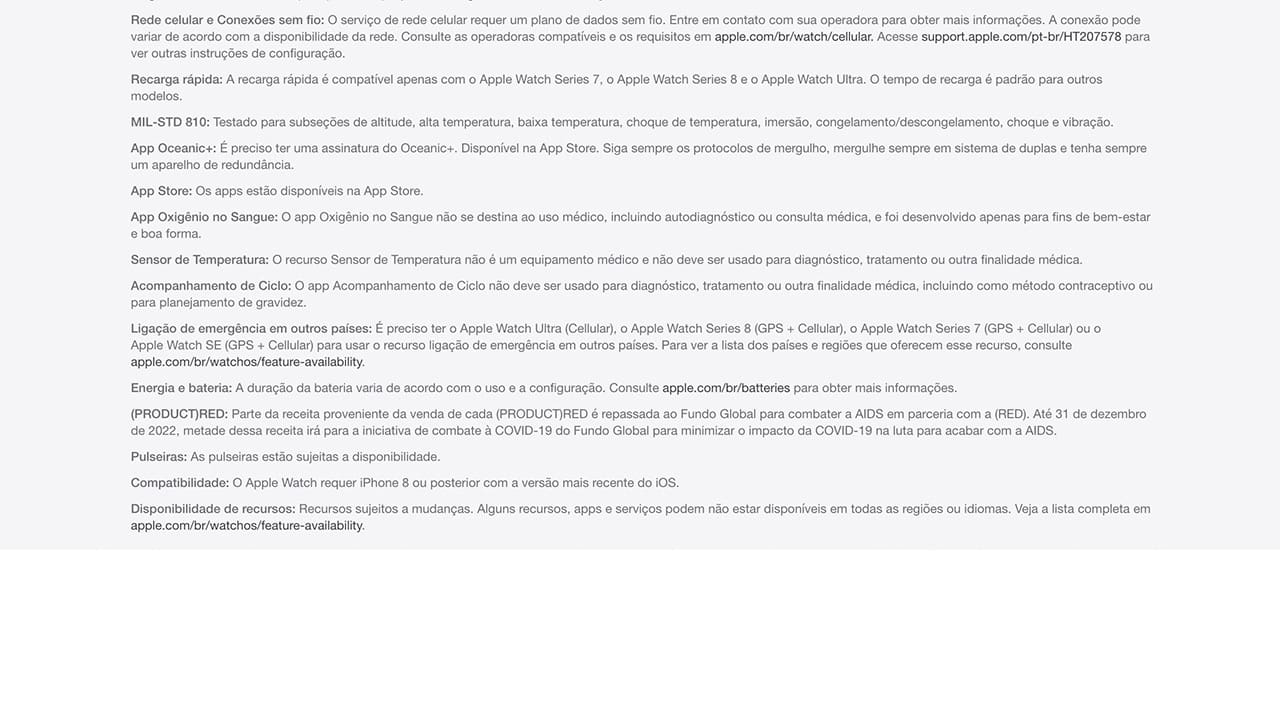 Rede celular e Conexões sem fio: O serviço de rede celular requer um plano de dados sem fio. Entre em contato com sua operadora para obter mais informações. A conexão pode variar de acordo com a disponibilidade da rede. Consulte as operadoras compatíveis e os requisitos em apple.com/br/watch/cellular. Acesse support.apple.com/pt-br/HT207578 para ver outras instruções de configuração.

Recarga rápida: A recarga rápida é compatível apenas com o Apple Watch Series 7, o Apple Watch Series 8 e o Apple Watch Ultra. O tempo de recarga é padrão para outros modelos.

MIL-STD 810: Testado para subseções de altitude, alta temperatura, baixa temperatura, choque de temperatura, imersão, congelamento/descongelamento, choque e vibração.

App Oceanic+: É preciso ter uma assinatura do Oceanic+. Disponível na App Store. Siga sempre os protocolos de mergulho, mergulhe sempre em sistema de duplas e tenha sempre um aparelho de redundância.

App Store: Os apps estão disponíveis na App Store.

App Oxigênio no Sangue: O app Oxigênio no Sangue não se destina ao uso médico, incluindo autodiagnóstico ou consulta médica, e foi desenvolvido apenas para fins de bem-estar e boa forma.

Sensor de Temperatura: O recurso Sensor de Temperatura não é um equipamento médico e não deve ser usado para diagnóstico, tratamento ou outra finalidade médica.

Acompanhamento de Ciclo: O app Acompanhamento de Ciclo não deve ser usado para diagnóstico, tratamento ou outra finalidade médica, incluindo como método contraceptivo ou para planejamento de gravidez.

Ligação de emergência em outros países: É preciso ter o Apple Watch Ultra (Cellular), o Apple Watch Series 8 (GPS + Cellular), o Apple Watch Series 7 (GPS + Cellular) ou o Apple Watch SE (GPS + Cellular) para usar o recurso ligação de emergência em outros países. Para ver a lista dos países e regiões que oferecem esse recurso, consulte apple.com/br/watchos/feature-availability.

Energia e bateria: A duração da bateria varia de acordo com o uso e a configuração. Consulte apple.com/br/batteries para obter mais informações.

(PRODUCT)RED: Parte da receita proveniente da venda de cada (PRODUCT)RED é repassada ao Fundo Global para combater a AIDS em parceria com a (RED). Até 31 de dezembro de 2022, metade dessa receita irá para a iniciativa de combate à COVID-19 do Fundo Global para minimizar o impacto da COVID-19 na luta para acabar com a AIDS.

Pulseiras: As pulseiras estão sujeitas a disponibilidade.

Compatibilidade: O Apple Watch requer iPhone 8 ou posterior com a versão mais recente do iOS.

Disponibilidade de recursos: Recursos sujeitos a mudanças. Alguns recursos, apps e serviços podem não estar disponíveis em todas as regiões ou idiomas. Veja a lista completa em apple.com/br/watchos/feature-availability.